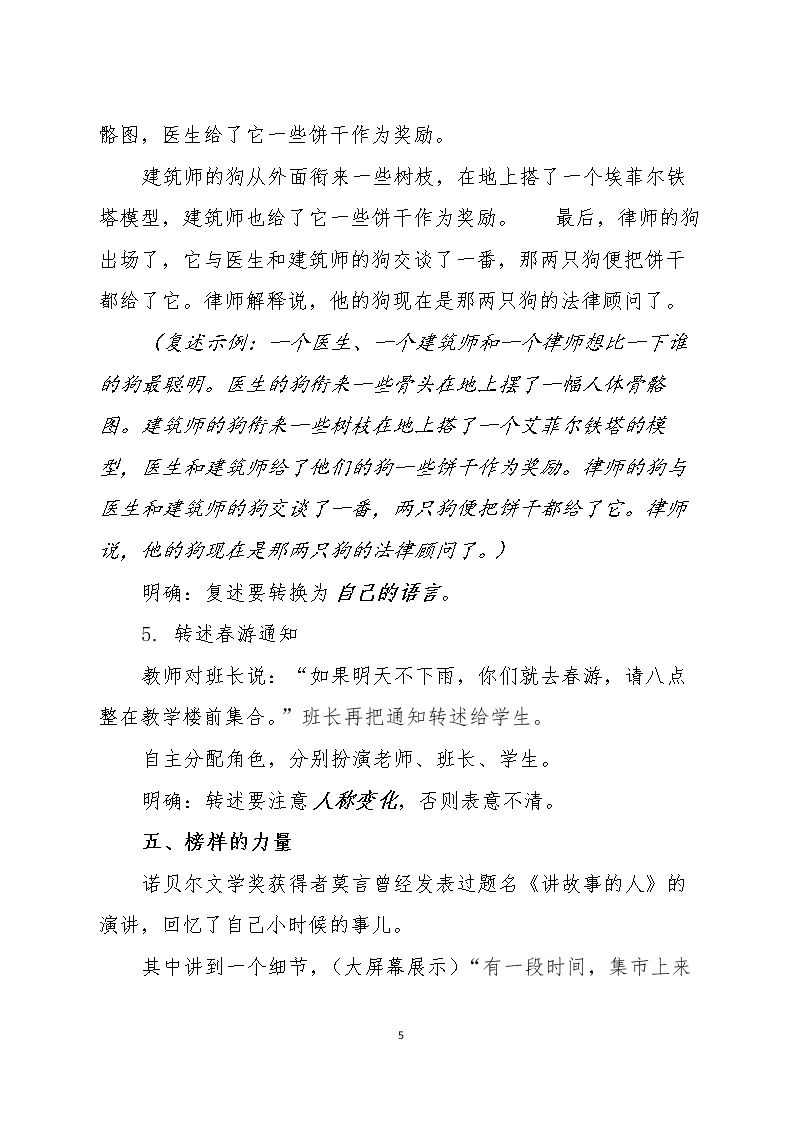 骼图，医生给了它一些饼干作为奖励。

建筑师的狗从外面衔来一些树枝，在地上搭了一个埃菲尔铁塔模型，建筑师也给了它一些饼干作为奖励。 最后，律师的狗出场了，它与医生和建筑师的狗交谈了一番，那两只狗便把饼干都给了它。律师解释说，他的狗现在是那两只狗的法律顾问了。

（复述示例：一个医生、一个建筑师和一个律师想比一下谁的狗最聪明。医生的狗衔来一些骨头在地上摆了一幅人体骨骼图。建筑师的狗衔来一些树枝在地上搭了一个艾菲尔铁塔的模型，医生和建筑师给了他们的狗一些饼干作为奖励。律师的狗与医生和建筑师的狗交谈了一番，两只狗便把饼干都给了它。律师说，他的狗现在是那两只狗的法律顾问了。）

明确：复述要转换为自己的语言。

5. 转述春游通知

教师对班长说：“如果明天不下雨，你们就去春游，请八点整在教学楼前集合。”班长再把通知转述给学生。

自主分配角色，分别扮演老师、班长、学生。

明确：转述要注意人称变化，否则表意不清。

五、榜样的力量

诺贝尔文学奖获得者莫言曾经发表过题名《讲故事的人》的演讲，回忆了自己小时候的事儿。

其中讲到一个细节，（大屏幕展示）“有一段时间，集市上来

5